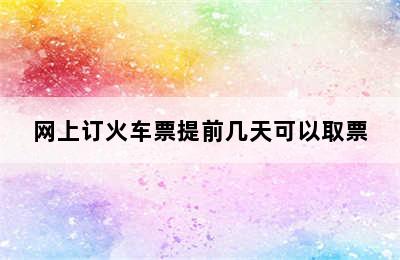 网上订火车票提前几天可以取票